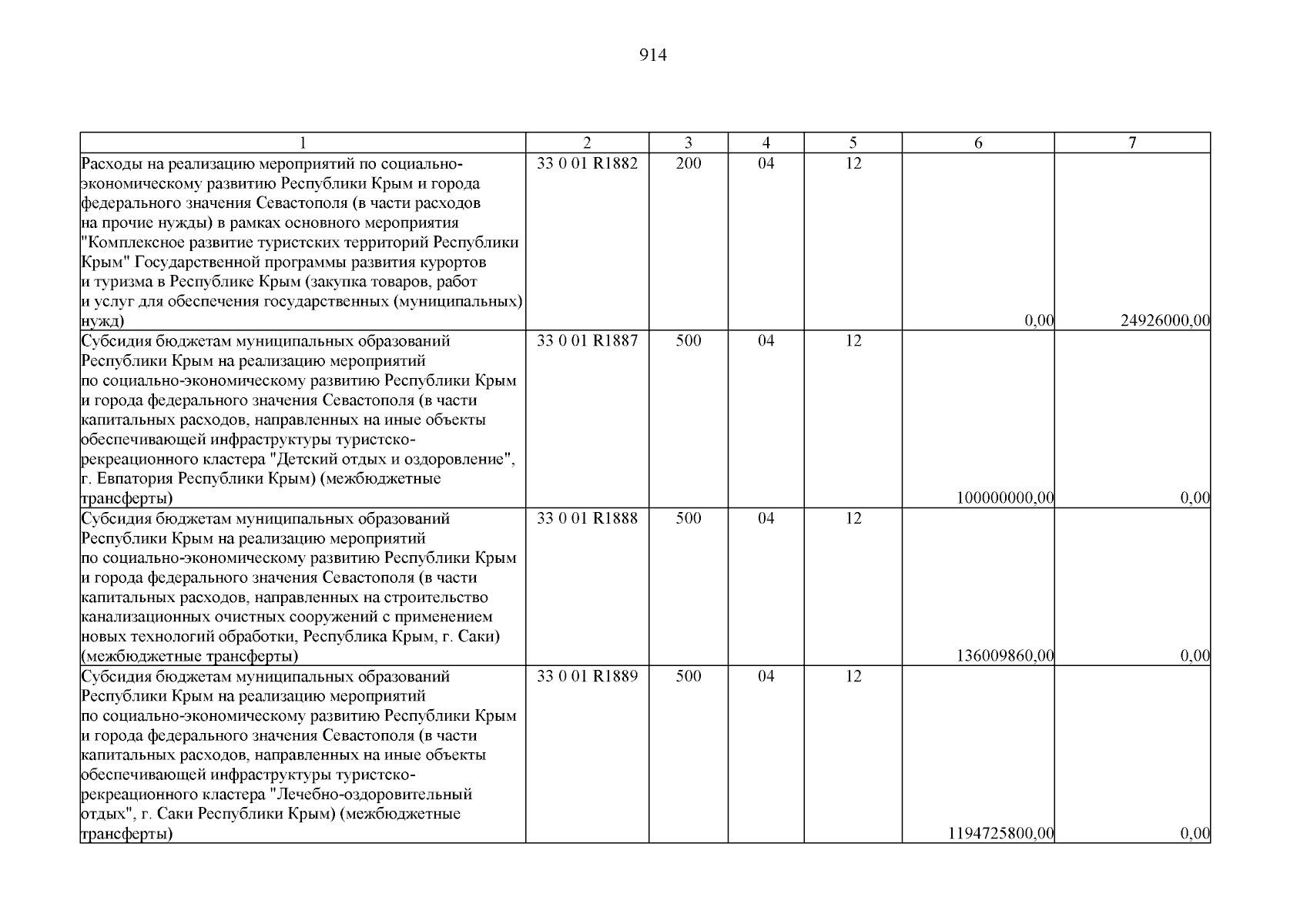 914

| 1 | 2 | 3 | 4 | 5 | 6 | 7 |
|---|---|---|---|---|---|---|
| Расходы на реализацию мероприятий по социально-экономическому развитию Республики Крым и города федерального значения Севастополя (в части расходов на прочие нужды) в рамках основного мероприятия "Комплексное развитие туристских территорий Республики Крым" Государственной программы развития курортов и туризма в Республике Крым (закупка товаров, работ и услуг для обеспечения государственных (муниципальных) нужд) | 33 0 01 R1882 | 200 | 04 | 12 | 0,00 | 24926000,00 |
| Субсидия бюджетам муниципальных образований Республики Крым на реализацию мероприятий по социально-экономическому развитию Республики Крым и города федерального значения Севастополя (в части капитальных расходов, направленных на иные объекты обеспечивающей инфраструктуры туристско-рекреационного кластера "Детский отдых и оздоровление", г. Евпатория Республики Крым) (межбюджетные трансферты) | 33 0 01 R1887 | 500 | 04 | 12 | 100000000,00 | 0,00 |
| Субсидия бюджетам муниципальных образований Республики Крым на реализацию мероприятий по социально-экономическому развитию Республики Крым и города федерального значения Севастополя (в части капитальных расходов, направленных на строительство канализационных очистных сооружений с применением новых технологий обработки, Республика Крым, г. Саки) (межбюджетные трансферты) | 33 0 01 R1888 | 500 | 04 | 12 | 136009860,00 | 0,00 |
| Субсидия бюджетам муниципальных образований Республики Крым на реализацию мероприятий по социально-экономическому развитию Республики Крым и города федерального значения Севастополя (в части капитальных расходов, направленных на иные объекты обеспечивающей инфраструктуры туристско-рекреационного кластера "Лечебно-оздоровительный отдых", г. Саки Республики Крым) (межбюджетные трансферты) | 33 0 01 R1889 | 500 | 04 | 12 | 1194725800,00 | 0,00 |